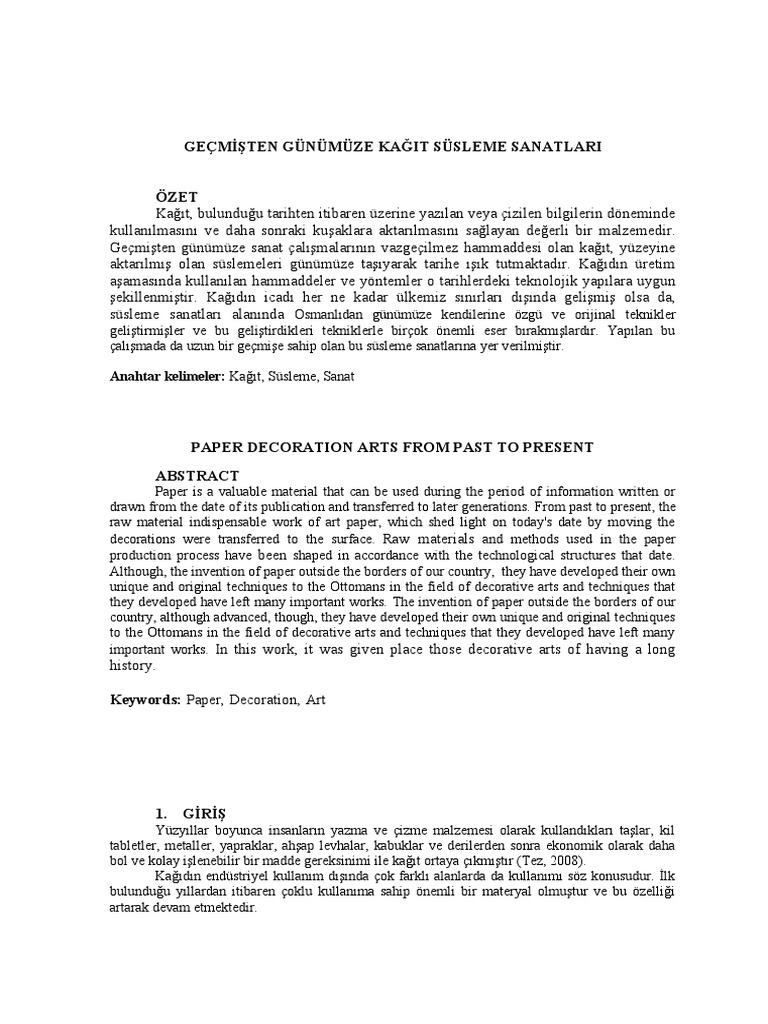 GEÇMİŞTEN GÜNÜMÜZE KAĞIT SÜSLEME SANATLARI

ÖZET

Kağıt, bulunduğu tarihten itibaren üzerine yazılan veya çizilen bilgilerin döneminde kullanılmasını ve daha sonraki kuşaklara aktarılmasını sağlayan değerli bir malzemedir. Geçmişten günümüze sanat çalışmalarının vazgeçilmez hammaddesi olan kağıt, yüzeyine aktarılmış olan süslemeleri günümüze taşıyarak tarihe ışık tutmaktadır. Kağıdın üretim aşamasında kullanılan hammaddeler ve yöntemler o tarihlerdeki teknolojik yapılara uygun şekillenmiştir. Kağıdın icadı her ne kadar ülkemiz sınırları dışında gelişmiş olsa da, süsleme sanatları alanında Osmanlıdan günümüze kendilerine özgü ve orijinal teknikler geliştirmişler ve bu geliştirdikleri tekniklerle birçok önemli eser bırakmışlardır. Yapılan bu çalışmada da uzun bir geçmişe sahip olan bu süsleme sanatlarına yer verilmiştir.

Anahtar kelimeler: Kağıt, Süsleme, Sanat

PAPER DECORATION ARTS FROM PAST TO PRESENT

ABSTRACT

Paper is a valuable material that can be used during the period of information written or drawn from the date of its publication and transferred to later generations. From past to present, the raw material indispensable work of art paper, which shed light on today's date by moving the decorations were transferred to the surface. Raw materials and methods used in the paper production process have been shaped in accordance with the technological structures that date. Although, the invention of paper outside the borders of our country, they have developed their own unique and original techniques to the Ottomans in the field of decorative arts and techniques that they developed have left many important works. The invention of paper outside the borders of our country, although advanced, though, they have developed their own unique and original techniques to the Ottomans in the field of decorative arts and techniques that they developed have left many important works. In this work, it was given place those decorative arts of having a long history.

Keywords: Paper, Decoration, Art

1. GİRİŞ

Yüzyıllar boyunca insanların yazma ve çizme malzemesi olarak kullandıkları taşlar, kil tabletler, metaller, yapraklar, ahşap levhalar, kabuklar ve derilerden sonra ekonomik olarak daha bol ve kolay işlenebilir bir madde gereksinimi ile kağıt ortaya çıkmıştır (Tez, 2008).

Kağıdın endüstriyel kullanım dışında çok farklı alanlarda da kullanımı söz konusudur. İlk bulunduğu yıllardan itibaren çoklu kullanıma sahip önemli bir materyal olmuştur ve bu özelliği artarak devam etmektedir.